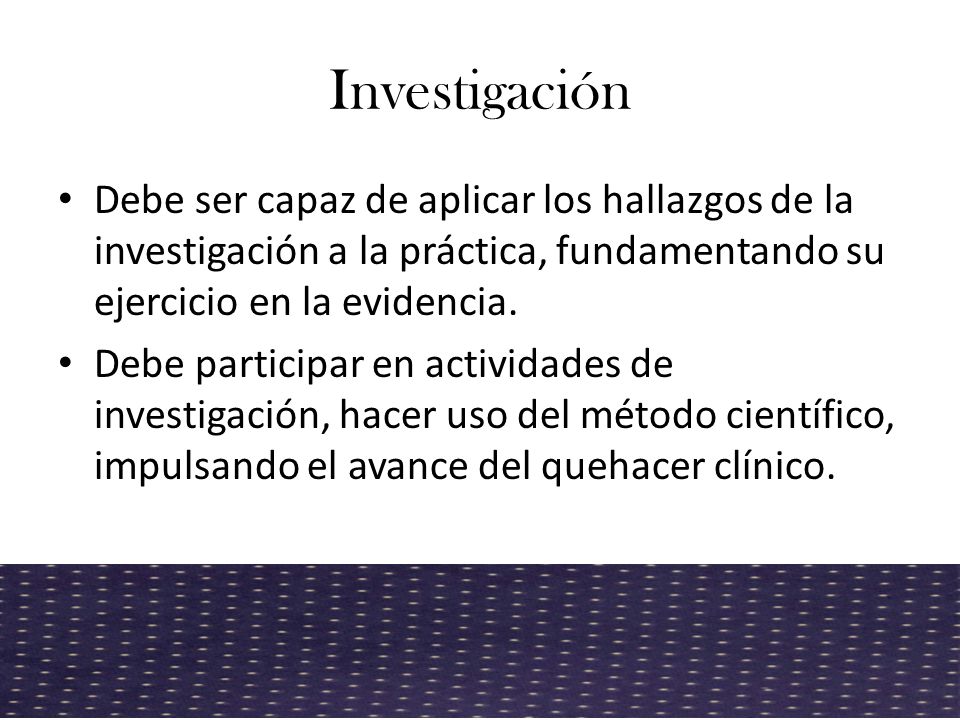 Investigación

• Debe ser capaz de aplicar los hallazgos de la investigación a la práctica, fundamentando su ejercicio en la evidencia.
• Debe participar en actividades de investigación, hacer uso del método científico, impulsando el avance del quehacer clínico.